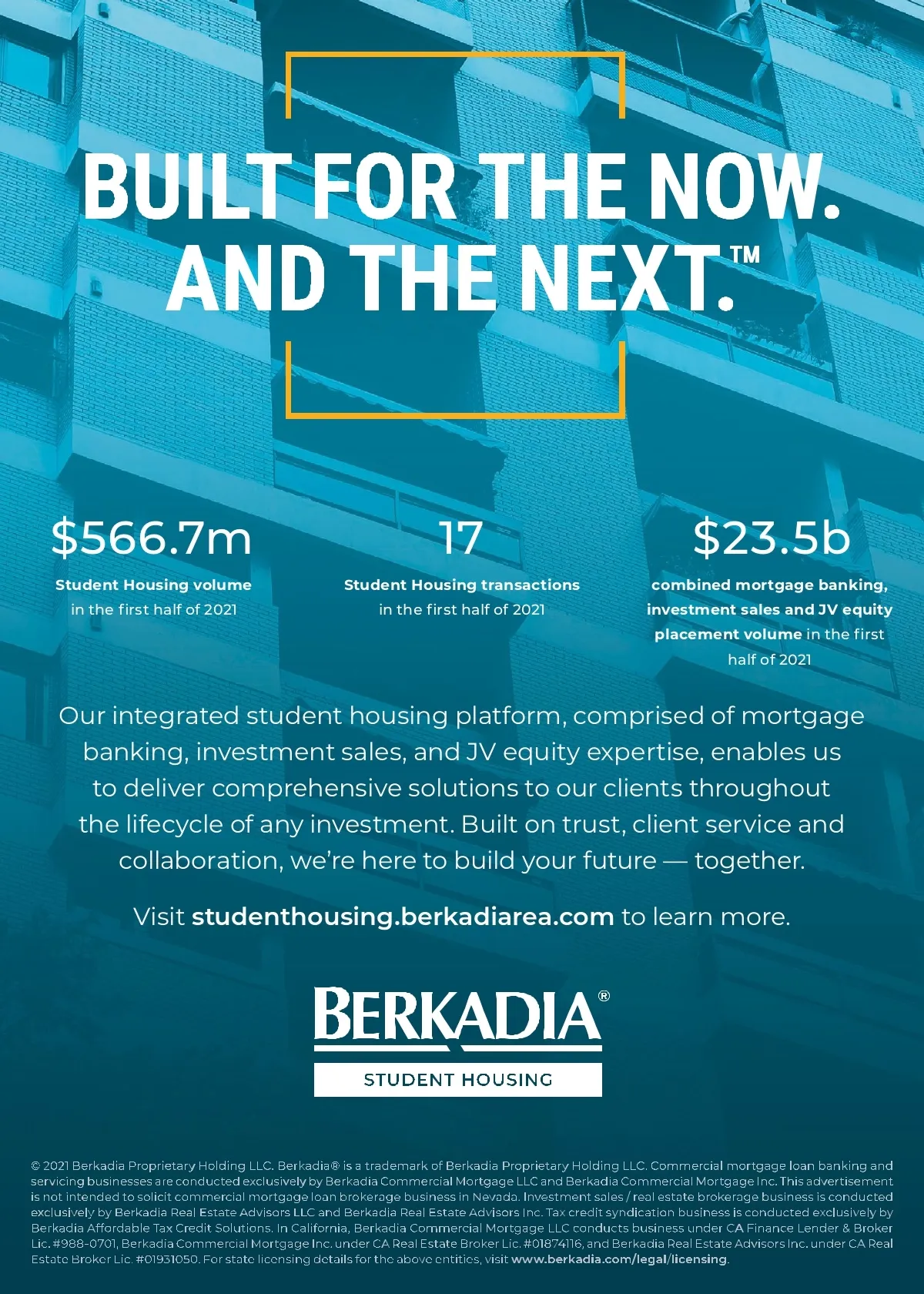 BUILT FOR THE NOW. AND THE NEXT.™

$566.7m
Student Housing volume in the first half of 2021

17
Student Housing transactions in the first half of 2021

$23.5b
combined mortgage banking, investment sales and JV equity placement volume in the first half of 2021

Our integrated student housing platform, comprised of mortgage banking, investment sales, and JV equity expertise, enables us to deliver comprehensive solutions to our clients throughout the lifecycle of any investment. Built on trust, client service and collaboration, we're here to build your future — together.

Visit studenthousing.berkadiarea.com to learn more.

BERKADIA®
STUDENT HOUSING

© 2021 Berkadia Proprietary Holding LLC. Berkadia® is a trademark of Berkadia Proprietary Holding LLC. Commercial mortgage loan banking and servicing businesses are conducted exclusively by Berkadia Commercial Mortgage LLC and Berkadia Commercial Mortgage Inc. This advertisement is not intended to solicit commercial mortgage loan brokerage business in Nevada. Investment sales / real estate brokerage business is conducted exclusively by Berkadia Real Estate Advisors LLC and Berkadia Real Estate Advisors Inc. Tax credit syndication business is conducted exclusively by Berkadia Affordable Tax Credit Solutions. In California, Berkadia Commercial Mortgage LLC conducts business under CA Finance Lender & Broker Lic. #988-0701, Berkadia Commercial Mortgage Inc. under CA Real Estate Broker Lic. #01874116, and Berkadia Real Estate Advisors Inc. under CA Real Estate Broker Lic. #01931050. For state licensing details for the above entities, visit www.berkadia.com/legal/licensing.